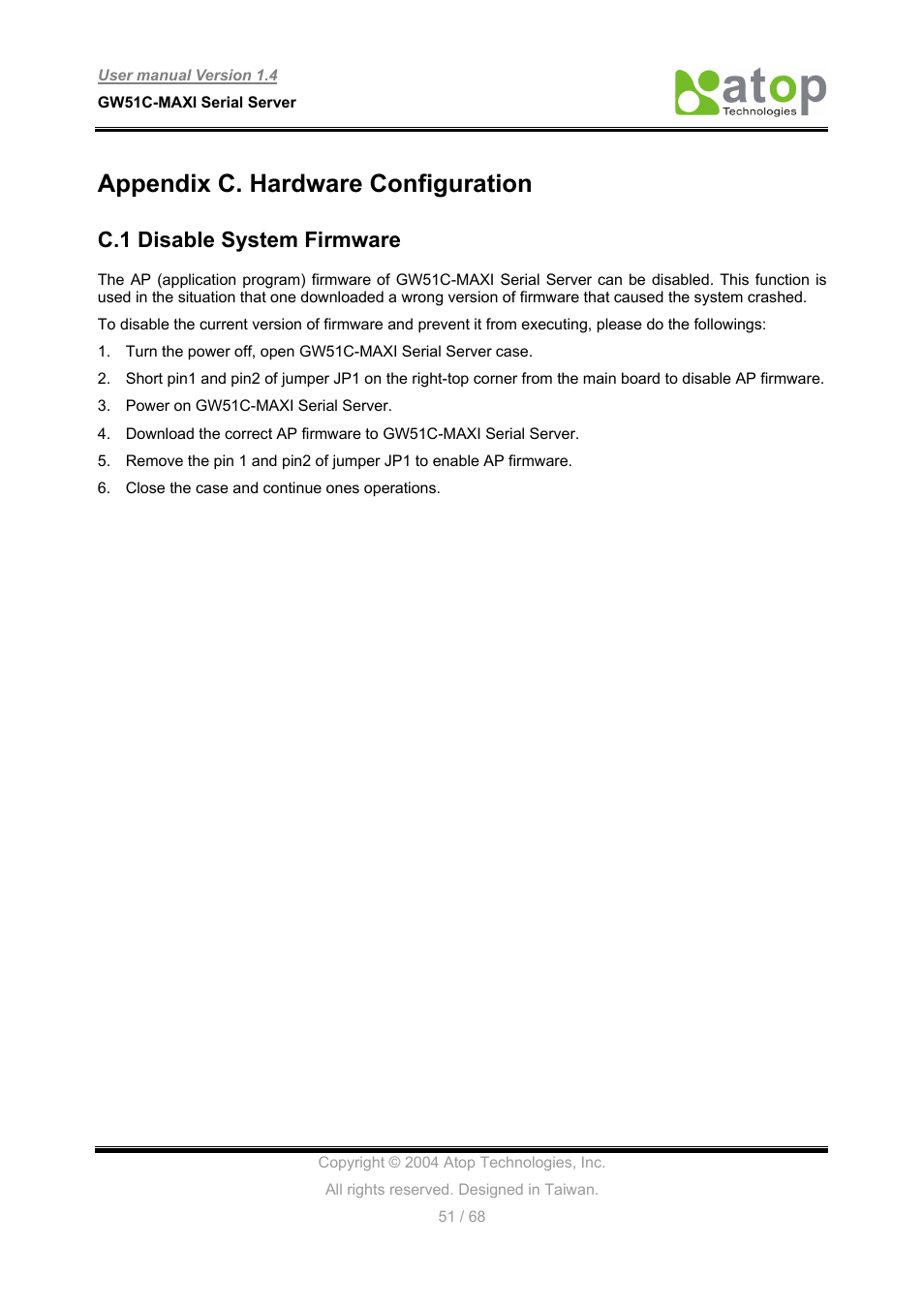 User manual Version 1.4
GW51C-MAXI Serial Server

atop
Technologies

Appendix C. Hardware Configuration

C.1 Disable System Firmware

The AP (application program) firmware of GW51C-MAXI Serial Server can be disabled. This function is used in the situation that one downloaded a wrong version of firmware that caused the system crashed.

To disable the current version of firmware and prevent it from executing, please do the followings:

1. Turn the power off, open GW51C-MAXI Serial Server case.
2. Short pin1 and pin2 of jumper JP1 on the right-top corner from the main board to disable AP firmware.
3. Power on GW51C-MAXI Serial Server.
4. Download the correct AP firmware to GW51C-MAXI Serial Server.
5. Remove the pin 1 and pin2 of jumper JP1 to enable AP firmware.
6. Close the case and continue ones operations.

Copyright © 2004 Atop Technologies, Inc.
All rights reserved. Designed in Taiwan.
51 / 68